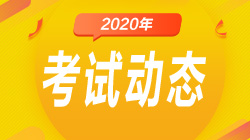 2020年

考试动态